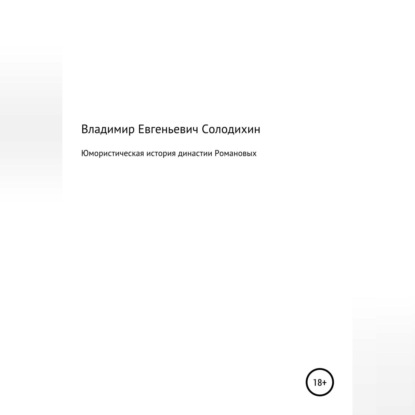 Владимир Евгеньевич Солодихин

Юмористическая история династии Романовых

18+